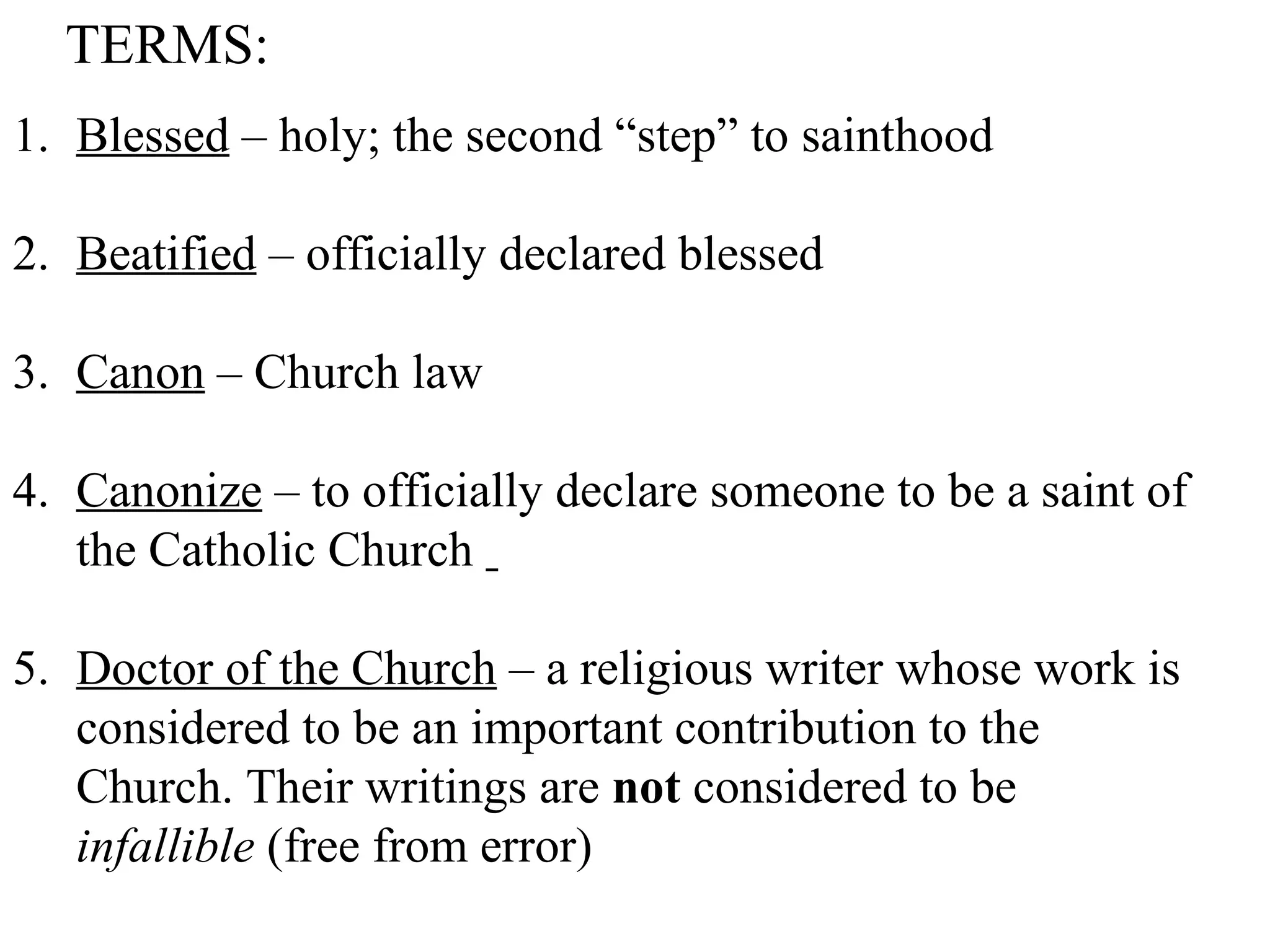 TERMS:

1. Blessed – holy; the second “step” to sainthood

2. Beatified – officially declared blessed

3. Canon – Church law

4. Canonize – to officially declare someone to be a saint of the Catholic Church _

5. Doctor of the Church – a religious writer whose work is considered to be an important contribution to the Church. Their writings are not considered to be infallible (free from error)